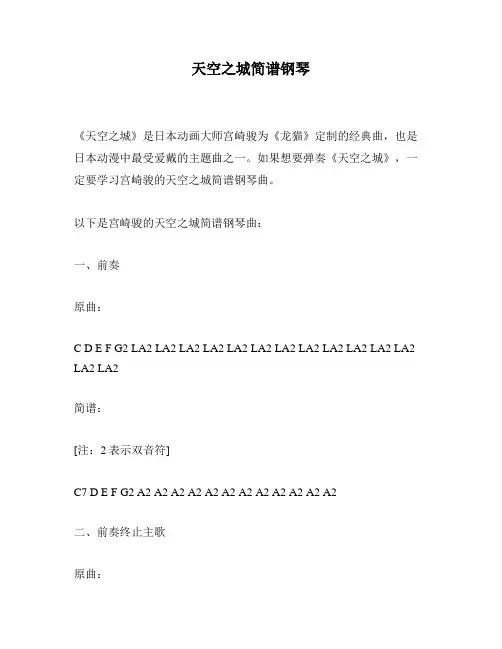 天空之城简谱钢琴

《天空之城》是日本动画大师宫崎骏为《龙猫》定制的经典曲，也是日本动漫中最受爱戴的主题曲之一。如果想要弹奏《天空之城》，一定要学习宫崎骏的天空之城简谱钢琴曲。

以下是宫崎骏的天空之城简谱钢琴曲：

一、前奏

原曲：

C D E F G2 LA2 LA2 LA2 LA2 LA2 LA2 LA2 LA2 LA2 LA2 LA2 LA2 LA2 LA2

简谱：

[注：2 表示双音符]

C7 D E F G2 A2 A2 A2 A2 A2 A2 A2 A2 A2 A2 A2 A2

二、前奏终止主歌

原曲：